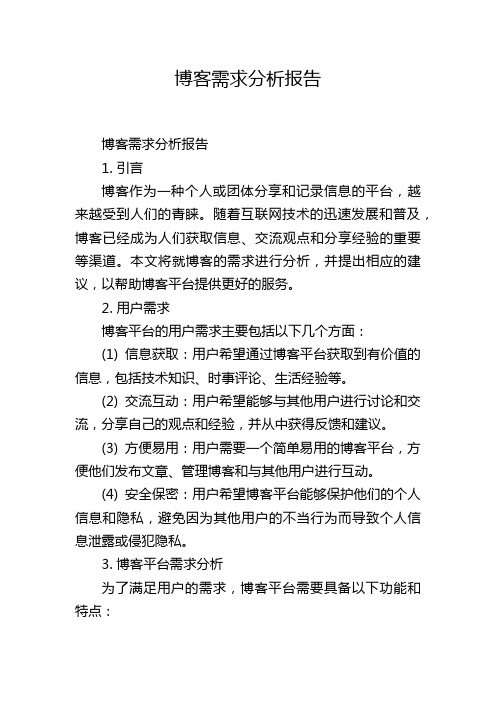 博客需求分析报告

博客需求分析报告

1. 引言

博客作为一种个人或团体分享和记录信息的平台，越来越受到人们的青睐。随着互联网技术的迅速发展和普及，博客已经成为人们获取信息、交流观点和分享经验的重要等渠道。本文将就博客的需求进行分析，并提出相应的建议，以帮助博客平台提供更好的服务。

2. 用户需求

博客平台的用户需求主要包括以下几个方面：

(1) 信息获取：用户希望通过博客平台获取到有价值的信息，包括技术知识、时事评论、生活经验等。

(2) 交流互动：用户希望能够与其他用户进行讨论和交流，分享自己的观点和经验，并从中获得反馈和建议。

(3) 方便易用：用户需要一个简单易用的博客平台，方便他们发布文章、管理博客和与其他用户进行互动。

(4) 安全保密：用户希望博客平台能够保护他们的个人信息和隐私，避免因为其他用户的不当行为而导致个人信息泄露或侵犯隐私。

3. 博客平台需求分析

为了满足用户的需求，博客平台需要具备以下功能和特点：